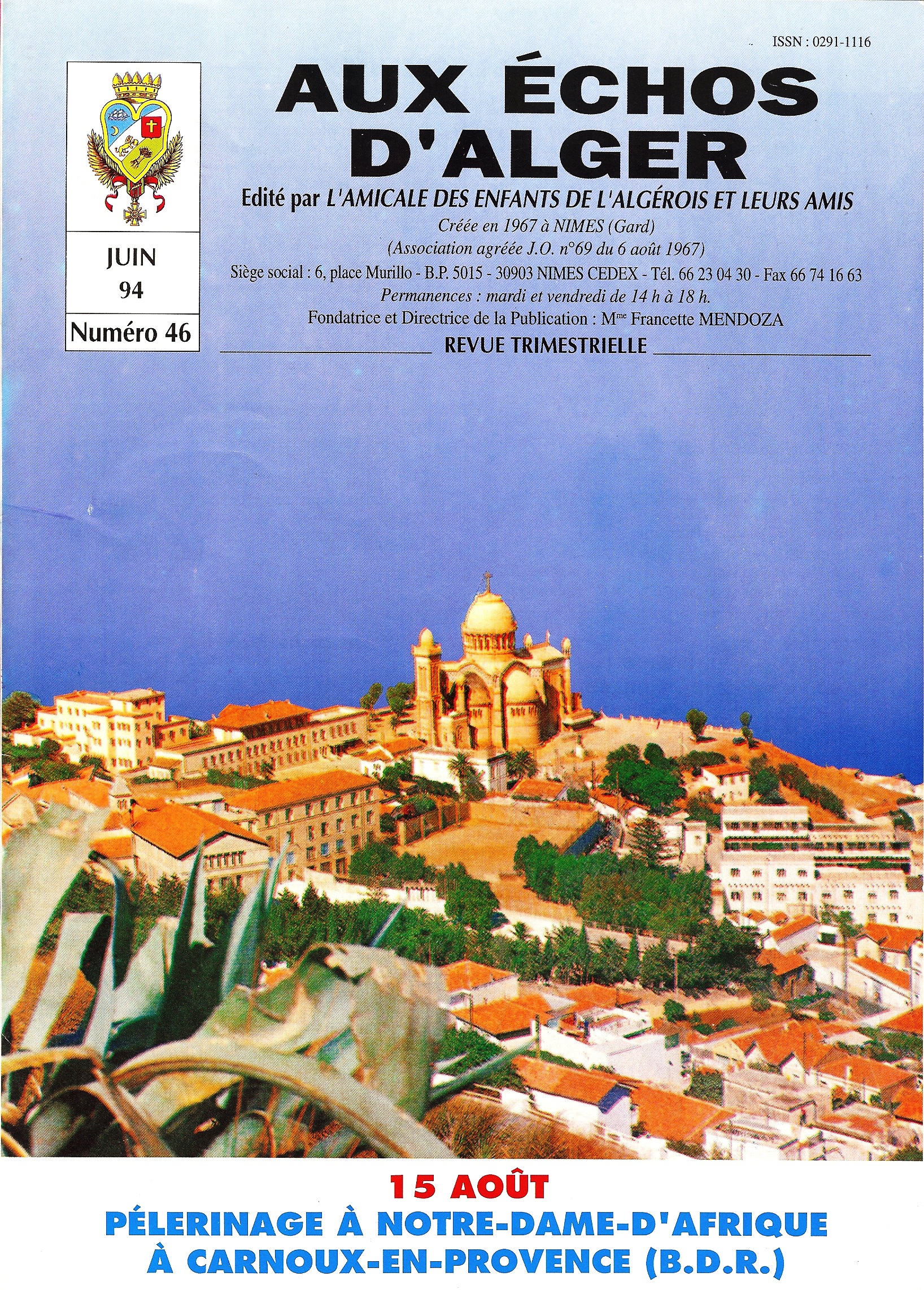 ISSN : 0291-1116

JUIN
94

Numéro 46

AUX ÉCHOS D'ALGER

Edité par L'AMICALE DES ENFANTS DE L'ALGÉROIS ET LEURS AMIS

Créée en 1967 à NIMES (Gard)
(Association agréée J.O. n°69 du 6 août 1967)

Siège social : 6, place Murillo - B.P. 5015 - 30903 NIMES CEDEX - Tél. 66 23 04 30 - Fax 66 74 16 63

Permanences : mardi et vendredi de 14 h à 18 h.

Fondatrice et Directrice de la Publication : M$^{me}$ Francette MENDOZA

REVUE TRIMESTRIELLE

15 AOÛT
PÉLERINAGE À NOTRE-DAME-D'AFRIQUE
À CARNOUX-EN-PROVENCE (B.D.R.)